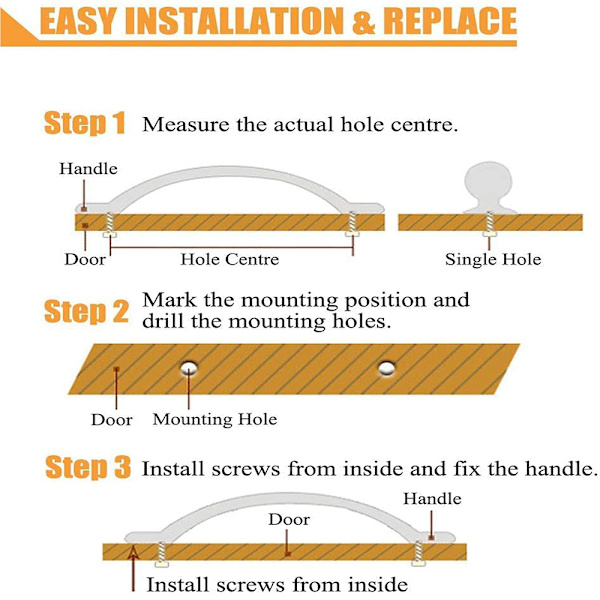 EASY INSTALLATION & REPLACE

Step 1 Measure the actual hole centre.

Handle

Door

Hole Centre

Single Hole

Step 2 Mark the mounting position and drill the mounting holes.

Door

Mounting Hole

Step 3 Install screws from inside and fix the handle.

Handle

Door

Install screws from inside